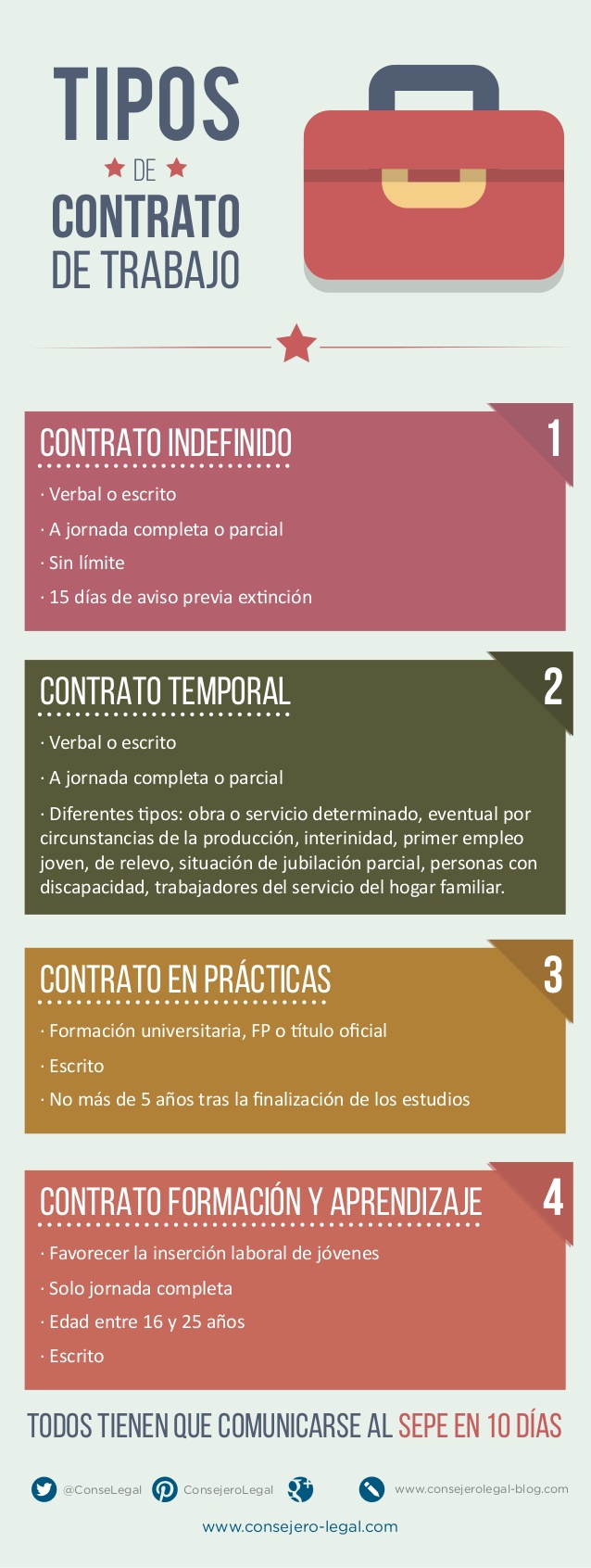 TIPOS
DE
CONTRATO
DE TRABAJO

CONTRATO INDEFINIDO
1
· Verbal o escrito
· A jornada completa o parcial
· Sin límite
· 15 días de aviso previa extinción

CONTRATO TEMPORAL
2
· Verbal o escrito
· A jornada completa o parcial
· Diferentes tipos: obra o servicio determinado, eventual por circunstancias de la producción, interinidad, primer empleo joven, de relevo, situación de jubilación parcial, personas con discapacidad, trabajadores del servicio del hogar familiar.

CONTRATO EN PRÁCTICAS
3
· Formación universitaria, FP o título oficial
· Escrito
· No más de 5 años tras la finalización de los estudios

CONTRATO FORMACIÓN Y APRENDIZAJE
4
· Favorecer la inserción laboral de jóvenes
· Solo jornada completa
· Edad entre 16 y 25 años
· Escrito

TODOS TIENEN QUE COMUNICARSE AL SEPE EN 10 DÍAS

@ConseLegal ConsejeroLegal www.consejerolegal-blog.com
www.consejero-legal.com